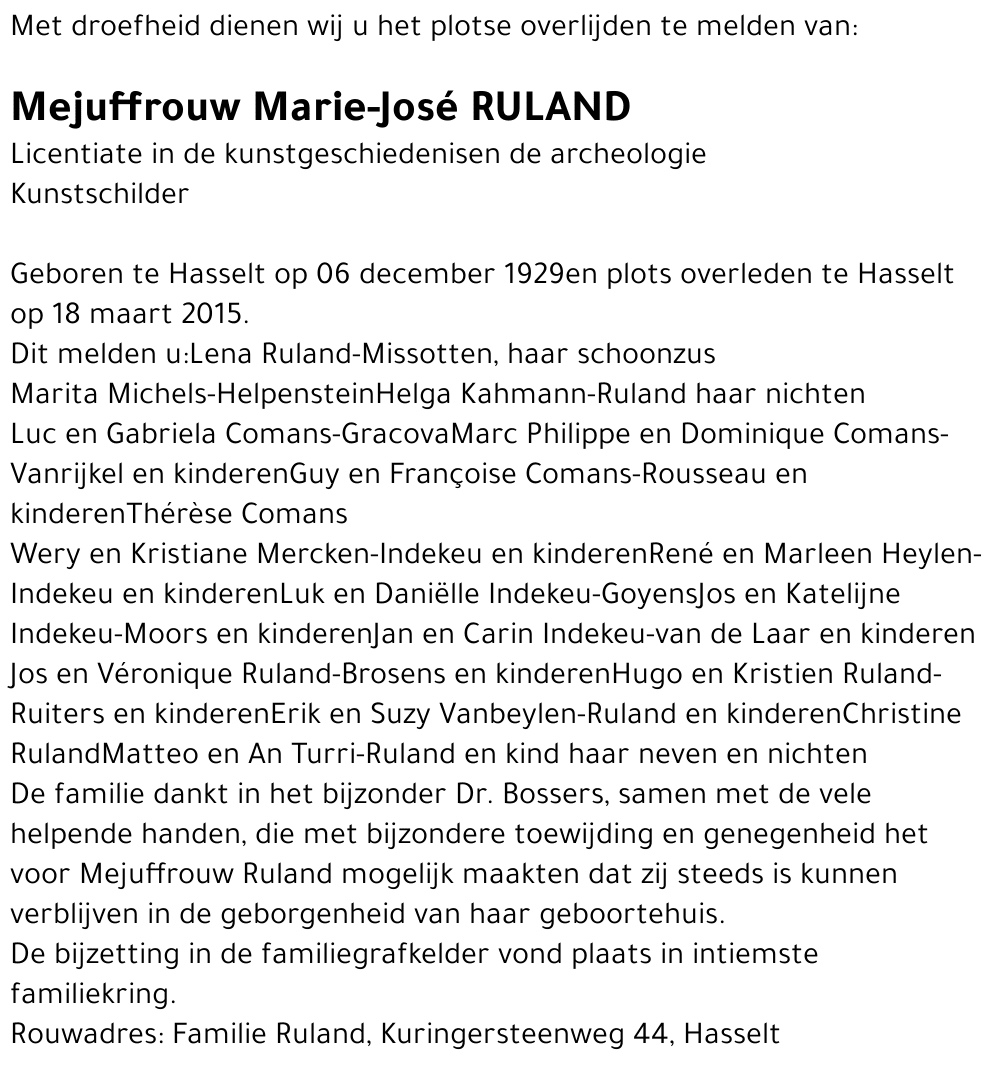 Met droefheid dienen wij u het plotse overlijden te melden van:

Mejuffrouw Marie-José RULAND
Licentiate in de kunstgeschiedenisen de archeologie
Kunstschilder

Geboren te Hasselt op 06 december 1929en plots overleden te Hasselt op 18 maart 2015.
Dit melden u:Lena Ruland-Missotten, haar schoonzus
Marita Michels-HelpensteinHelga Kahmann-Ruland haar nichten
Luc en Gabriela Comans-GracovaMarc Philippe en Dominique Comans-Vanrijkel en kinderenGuy en Françoise Comans-Rousseau en kinderenThérèse Comans
Wery en Kristiane Mercken-Indekeu en kinderenRené en Marleen Heylen-Indekeu en kinderenLuk en Daniëlle Indekeu-GoyensJos en Katelijne Indekeu-Moors en kinderenJan en Carin Indekeu-van de Laar en kinderen Jos en Véronique Ruland-Brosens en kinderenHugo en Kristien Ruland-Ruiters en kinderenErik en Suzy Vanbeylen-Ruland en kinderenChristine RulandMatteo en An Turri-Ruland en kind haar neven en nichten
De familie dankt in het bijzonder Dr. Bossers, samen met de vele helpende handen, die met bijzondere toewijding en genegenheid het voor Mejuffrouw Ruland mogelijk maakten dat zij steeds is kunnen verblijven in de geborgenheid van haar geboortehuis.
De bijzetting in de familiegrafkelder vond plaats in intiemste familiekring.
Rouwadres: Familie Ruland, Kuringersteenweg 44, Hasselt